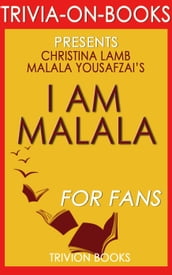 TRIVIA-ON-BOOKS

PRESENTS
CHRISTINA LAMB
MALALA YOUSAFZAI'S

I AM
MALALA

FOR FANS

TRIVION BOOKS